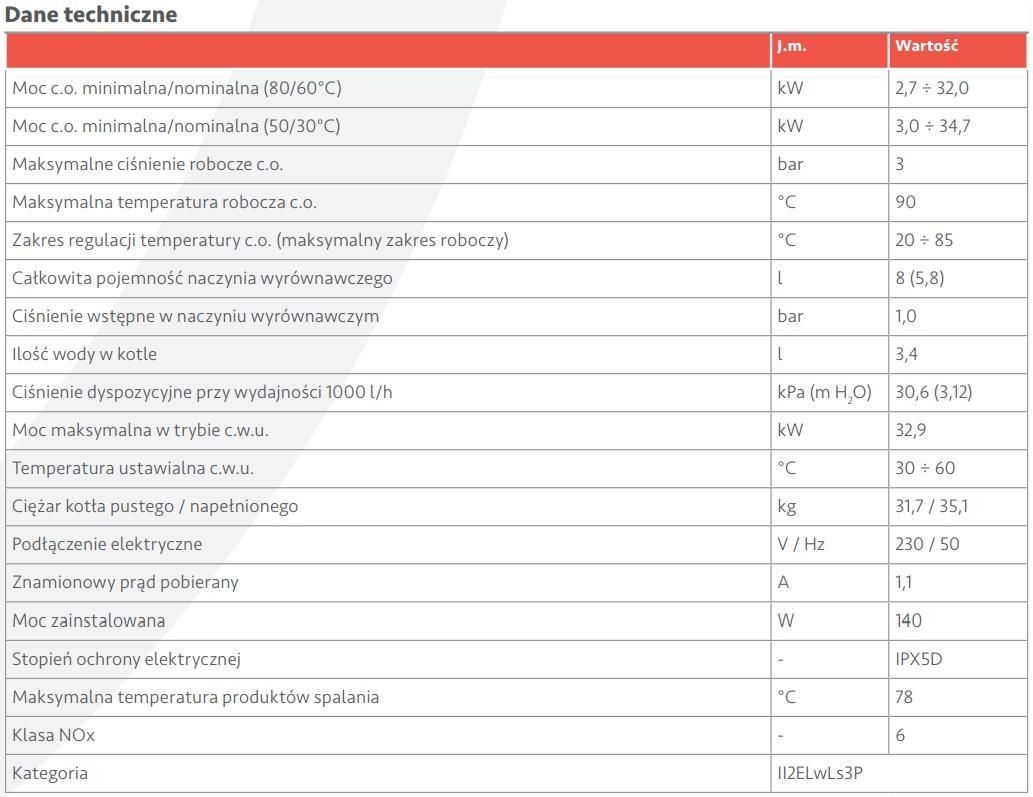 Dane techniczne

| | J.m. | Wartość |
|---|---|---|
| Moc c.o. minimalna/nominalna (80/60°C) | kW | 2,7 ÷ 32,0 |
| Moc c.o. minimalna/nominalna (50/30°C) | kW | 3,0 ÷ 34,7 |
| Maksymalne ciśnienie robocze c.o. | bar | 3 |
| Maksymalna temperatura robocza c.o. | °C | 90 |
| Zakres regulacji temperatury c.o. (maksymalny zakres roboczy) | °C | 20 ÷ 85 |
| Całkowita pojemność naczynia wyrównawczego | l | 8 (5,8) |
| Ciśnienie wstępne w naczyniu wyrównawczym | bar | 1,0 |
| Ilość wody w kotle | l | 3,4 |
| Ciśnienie dyspozycyjne przy wydajności 1000 l/h | kPa (m $H_2O$) | 30,6 (3,12) |
| Moc maksymalna w trybie c.w.u. | kW | 32,9 |
| Temperatura ustawialna c.w.u. | °C | 30 ÷ 60 |
| Ciężar kotła pustego / napełnionego | kg | 31,7 / 35,1 |
| Podłączenie elektryczne | V / Hz | 230 / 50 |
| Znamionowy prąd pobierany | A | 1,1 |
| Moc zainstalowana | W | 140 |
| Stopień ochrony elektrycznej | - | IPX5D |
| Maksymalna temperatura produktów spalania | °C | 78 |
| Klasa NOx | - | 6 |
| Kategoria | II2ELwLs3P | |